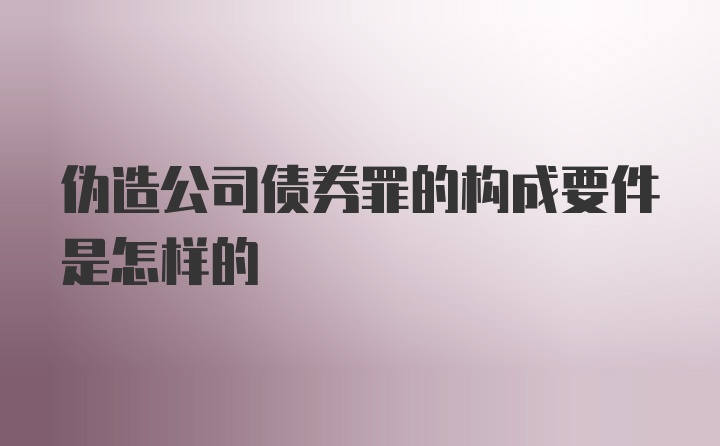 伪造公司债券罪的构成要件是怎样的